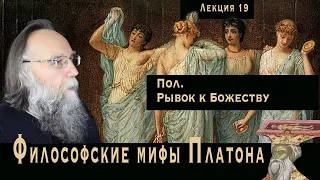 Лекция 19

Пол.
Рывок к Божеству

Философские мифы Платона